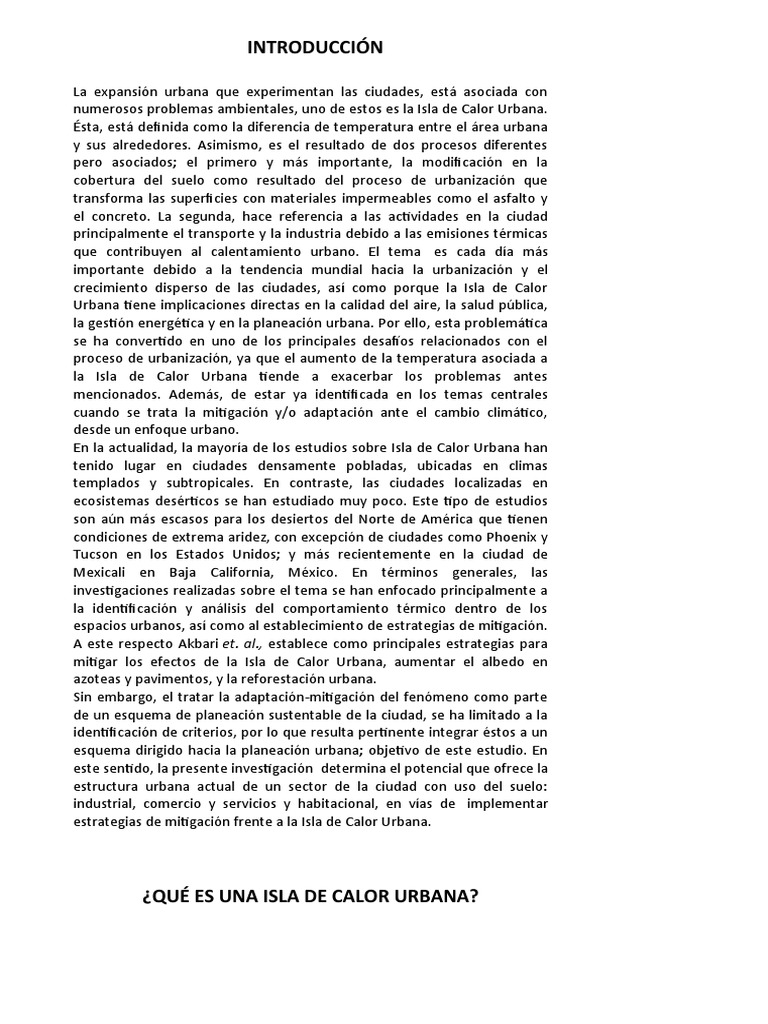 INTRODUCCIÓN

La expansión urbana que experimentan las ciudades, está asociada con numerosos problemas ambientales, uno de estos es la Isla de Calor Urbana. Ésta, está definida como la diferencia de temperatura entre el área urbana y sus alrededores. Asimismo, es el resultado de dos procesos diferentes pero asociados; el primero y más importante, la modificación en la cobertura del suelo como resultado del proceso de urbanización que transforma las superficies con materiales impermeables como el asfalto y el concreto. La segunda, hace referencia a las actividades en la ciudad principalmente el transporte y la industria debido a las emisiones térmicas que contribuyen al calentamiento urbano. El tema es cada día más importante debido a la tendencia mundial hacia la urbanización y el crecimiento disperso de las ciudades, así como porque la Isla de Calor Urbana tiene implicaciones directas en la calidad del aire, la salud pública, la gestión energética y en la planeación urbana. Por ello, esta problemática se ha convertido en uno de los principales desafíos relacionados con el proceso de urbanización, ya que el aumento de la temperatura asociada a la Isla de Calor Urbana tiende a exacerbar los problemas antes mencionados. Además, de estar ya identificada en los temas centrales cuando se trata la mitigación y/o adaptación ante el cambio climático, desde un enfoque urbano.
En la actualidad, la mayoría de los estudios sobre Isla de Calor Urbana han tenido lugar en ciudades densamente pobladas, ubicadas en climas templados y subtropicales. En contraste, las ciudades localizadas en ecosistemas desérticos se han estudiado muy poco. Este tipo de estudios son aún más escasos para los desiertos del Norte de América que tienen condiciones de extrema aridez, con excepción de ciudades como Phoenix y Tucson en los Estados Unidos; y más recientemente en la ciudad de Mexicali en Baja California, México. En términos generales, las investigaciones realizadas sobre el tema se han enfocado principalmente a la identificación y análisis del comportamiento térmico dentro de los espacios urbanos, así como al establecimiento de estrategias de mitigación. A este respecto Akbari et. al., establece como principales estrategias para mitigar los efectos de la Isla de Calor Urbana, aumentar el albedo en azoteas y pavimentos, y la reforestación urbana.
Sin embargo, el tratar la adaptación-mitigación del fenómeno como parte de un esquema de planeación sustentable de la ciudad, se ha limitado a la identificación de criterios, por lo que resulta pertinente integrar éstos a un esquema dirigido hacia la planeación urbana; objetivo de este estudio. En este sentido, la presente investigación determina el potencial que ofrece la estructura urbana actual de un sector de la ciudad con uso del suelo: industrial, comercio y servicios y habitacional, en vías de implementar estrategias de mitigación frente a la Isla de Calor Urbana.

¿QUÉ ES UNA ISLA DE CALOR URBANA?